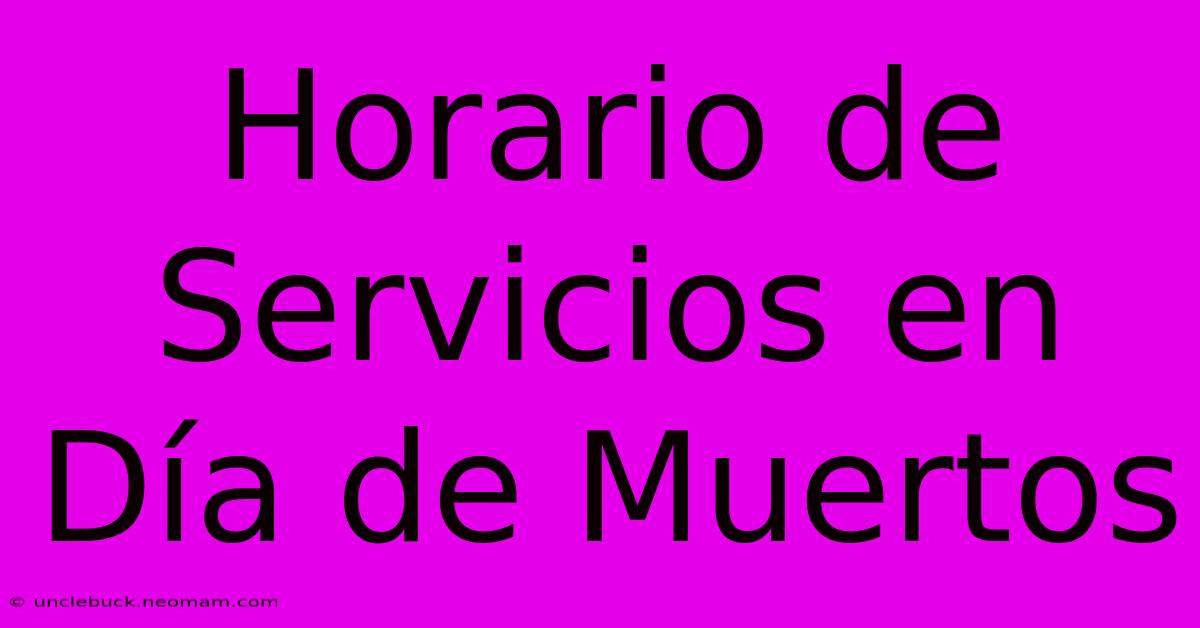 Horario de Servicios en Día de Muertos

© unclebuck.neomam.com